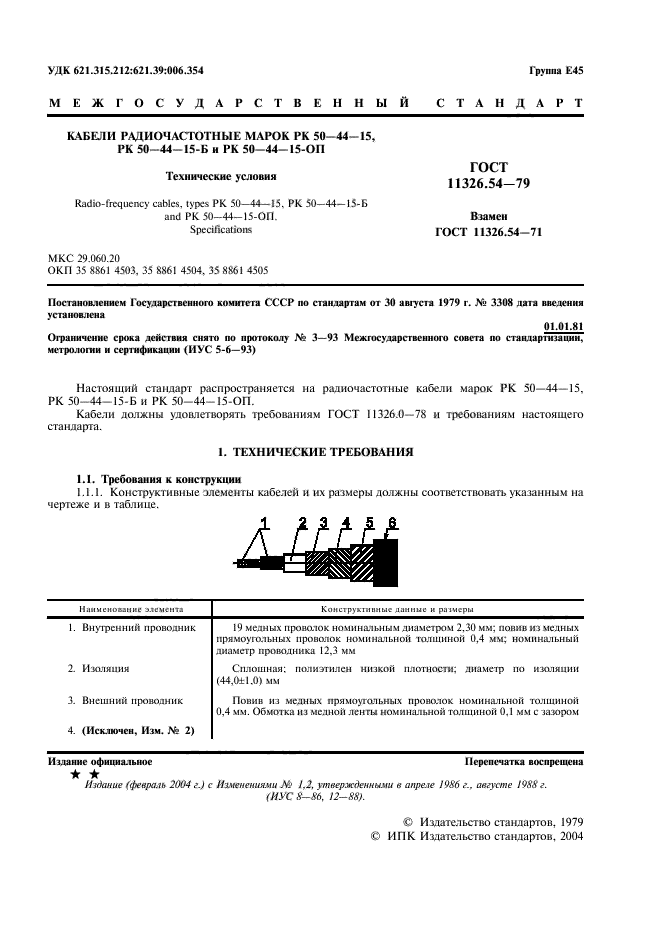 УДК 621.315.212:621.39:006.354

Группа Е45

МЕЖГОСУДАРСТВЕННЫЙ СТАНДАРТ

КАБЕЛИ РАДИОЧАСТОТНЫЕ МАРОК РК 50—44—15, РК 50—44—15-Б и РК 50—44—15-ОП

Технические условия

Radio-frequency cables, types РК 50—44—15, РК 50—44—15-Б and РК 50—44—15-ОП. Specifications

ГОСТ 11326.54—79

Взамен ГОСТ 11326.54—71

МКС 29.060.20
ОКП 35 8861 4503, 35 8861 4504, 35 8861 4505

Постановлением Государственного комитета СССР по стандартам от 30 августа 1979 г. № 3308 дата введения установлена

01.01.81

Ограничение срока действия снято по протоколу № 3—93 Межгосударственного совета по стандартизации, метрологии и сертификации (ИУС 5-6—93)

Настоящий стандарт распространяется на радиочастотные кабели марок РК 50—44—15, РК 50—44—15-Б и РК 50—44—15-ОП.

Кабели должны удовлетворять требованиям ГОСТ 11326.0—78 и требованиям настоящего стандарта.

1. ТЕХНИЧЕСКИЕ ТРЕБОВАНИЯ

1.1. Требования к конструкции

1.1.1. Конструктивные элементы кабелей и их размеры должны соответствовать указанным на чертеже и в таблице.

1 2 3 4 5 6

| Наименование элемента | Конструктивные данные и размеры |
|---|---|
| 1. Внутренний проводник | 19 медных проволок номинальным диаметром 2,30 мм; повив из медных прямоугольных проволок номинальной толщиной 0,4 мм; номинальный диаметр проводника 12,3 мм |
| 2. Изоляция | Сплошная; полиэтилен низкой плотности; диаметр по изоляции (44,0±1,0) мм |
| 3. Внешний проводник | Повив из медных прямоугольных проволок номинальной толщиной 0,4 мм. Обмотка из медной ленты номинальной толщиной 0,1 мм с зазором |
| 4. (Исключен, Изм. № 2) | |

Издание официальное

Перепечатка воспрещена

★ ★

Издание (февраль 2004 г.) с Изменениями № 1,2, утвержденными в апреле 1986 г., августе 1988 г. (ИУС 8—86, 12—88).

© Издательство стандартов, 1979
© ИПК Издательство стандартов, 2004